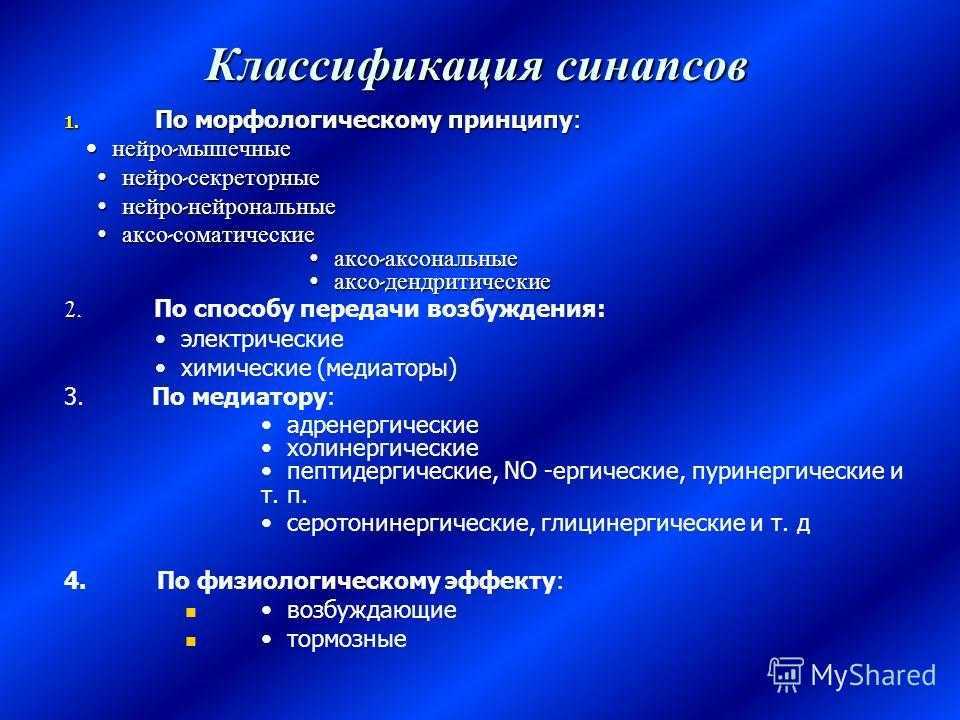 Классификация синапсов

1. По морфологическому принципу:
• нейро-мышечные
• нейро-секреторные
• нейро-нейрональные
• аксо-соматические
• аксо-аксональные
• аксо-дендритические

2. По способу передачи возбуждения:
• электрические
• химические (медиаторы)

3. По медиатору:
• адренергические
• холинергические
• пептидергические, NO -ергические, пуринергические и т. п.
• серотонинергические, глицинергические и т. д

4. По физиологическому эффекту:
• возбуждающие
• тормозные

MyShared